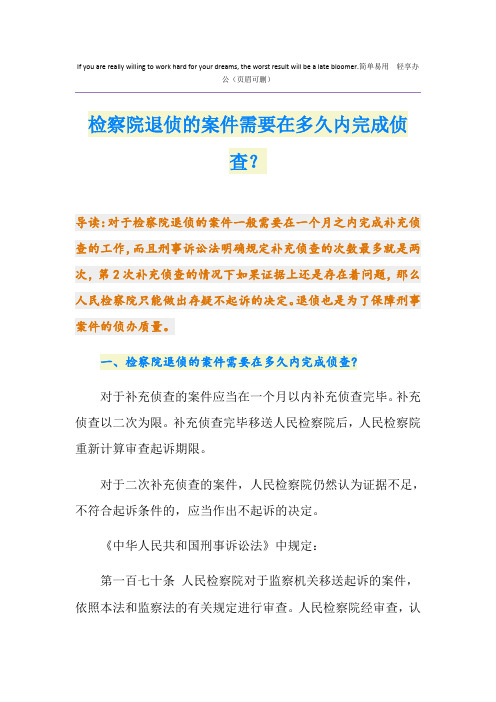 If you are really willing to work hard for your dreams, the worst result will be a late bloomer.简单易用 轻享办公（页眉可删）

检察院退侦的案件需要在多久内完成侦查？

导读：对于检察院退侦的案件一般需要在一个月之内完成补充侦查的工作，而且刑事诉讼法明确规定补充侦查的次数最多就是两次，第2次补充侦查的情况下如果证据上还是存在着问题，那么人民检察院只能做出存疑不起诉的决定。退侦也是为了保障刑事案件的侦办质量。

一、检察院退侦的案件需要在多久内完成侦查？

对于补充侦查的案件应当在一个月以内补充侦查完毕。补充侦查以二次为限。补充侦查完毕移送人民检察院后，人民检察院重新计算审查起诉期限。

对于二次补充侦查的案件，人民检察院仍然认为证据不足，不符合起诉条件的，应当作出不起诉的决定。

《中华人民共和国刑事诉讼法》中规定：

第一百七十条 人民检察院对于监察机关移送起诉的案件，依照本法和监察法的有关规定进行审查。人民检察院经审查，认